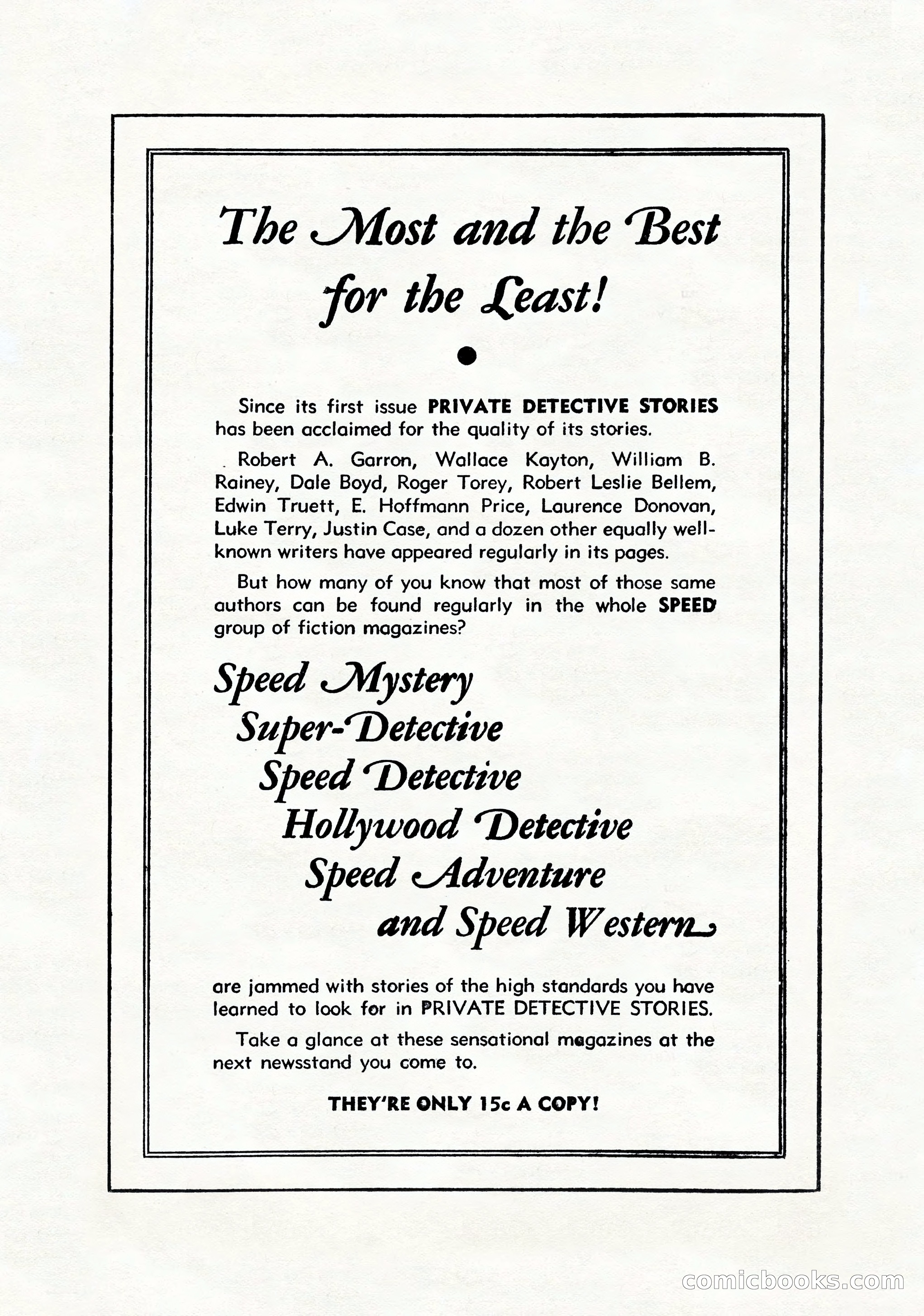 The Most and the Best for the Least!

Since its first issue PRIVATE DETECTIVE STORIES has been acclaimed for the quality of its stories.

Robert A. Garron, Wallace Kayton, William B. Rainey, Dale Boyd, Roger Torey, Robert Leslie Bellem, Edwin Truett, E. Hoffmann Price, Laurence Donovan, Luke Terry, Justin Case, and a dozen other equally well-known writers have appeared regularly in its pages.

But how many of you know that most of those same authors can be found regularly in the whole SPEED group of fiction magazines?

Speed Mystery
Super-Detective
Speed Detective
Hollywood Detective
Speed Adventure
and Speed Western

are jammed with stories of the high standards you have learned to look for in PRIVATE DETECTIVE STORIES.

Take a glance at these sensational magazines at the next newsstand you come to.

THEY'RE ONLY 15c A COPY!

comicbooks.com